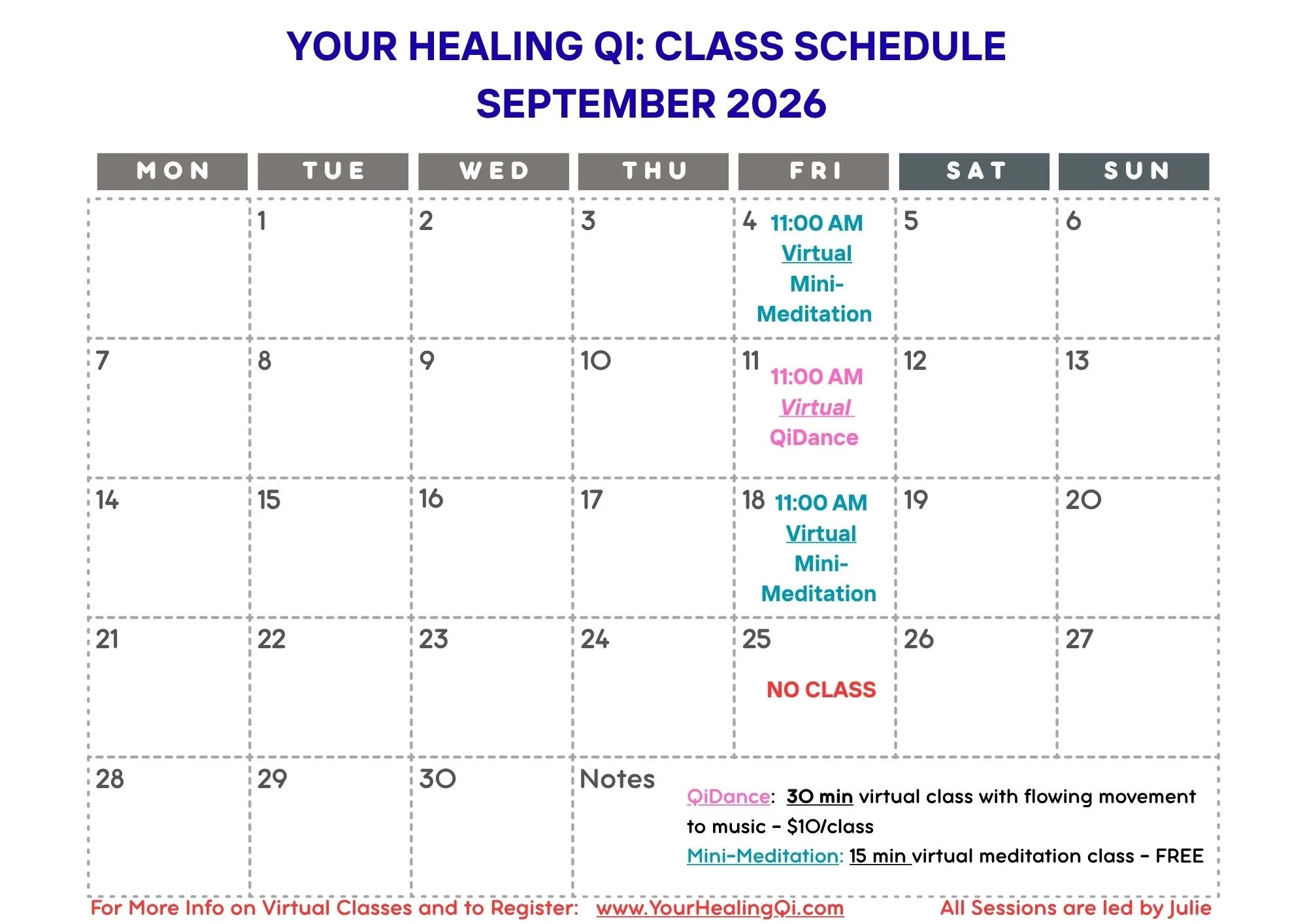 YOUR HEALING QI: CLASS SCHEDULE
SEPTEMBER 2026

| MON | TUE | WED | THU | FRI | SAT | SUN |
|---|---|---|---|---|---|---|
| | 1 | 2 | 3 | 4 11:00 AM Virtual Mini-Meditation | 5 | 6 |
| 7 | 8 | 9 | 10 | 11 11:00 AM Virtual QiDance | 12 | 13 |
| 14 | 15 | 16 | 17 | 18 11:00 AM Virtual Mini-Meditation | 19 | 20 |
| 21 | 22 | 23 | 24 | 25 NO CLASS | 26 | 27 |
| 28 | 29 | 30 | Notes QiDance: 30 min virtual class with flowing movement to music - $10/class Mini-Meditation: 15 min virtual meditation class - FREE | | | |

For More Info on Virtual Classes and to Register: www.YourHealingQi.com All Sessions are led by Julie